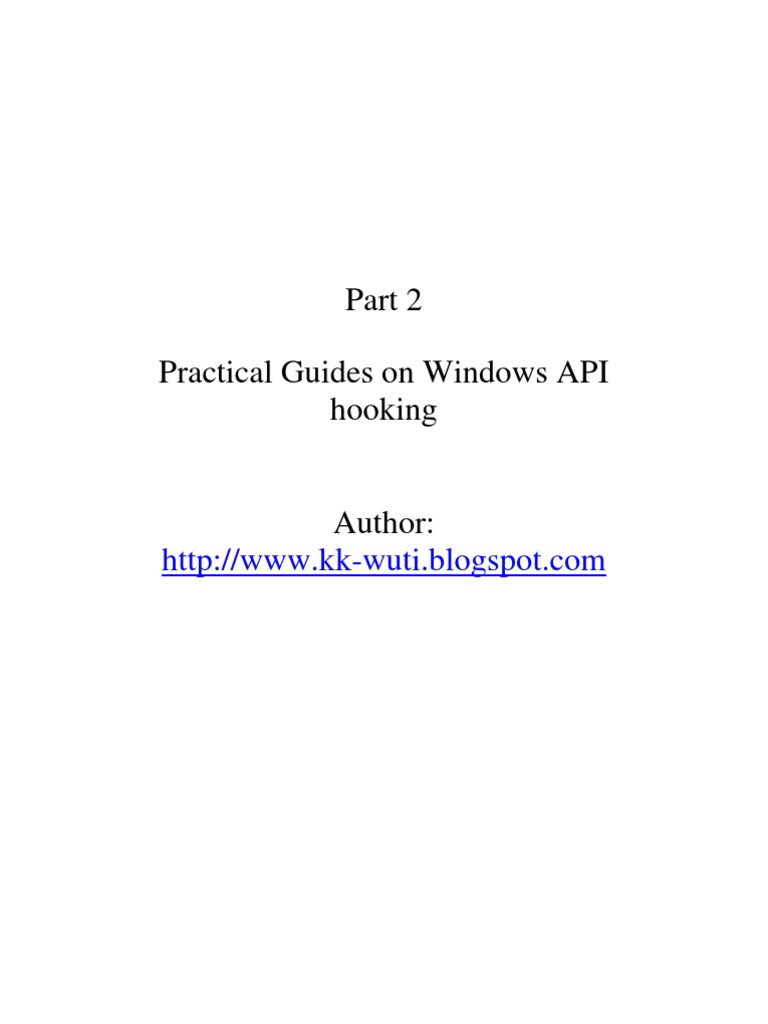 Part 2

Practical Guides on Windows API hooking

Author:
http://www.kk-wuti.blogspot.com